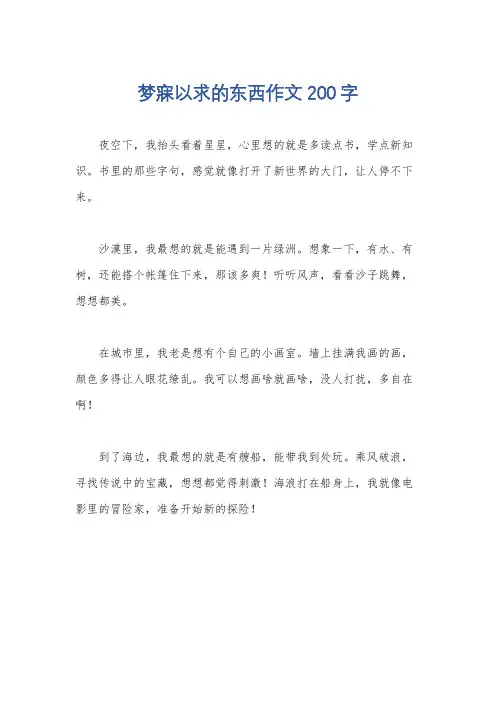 梦寐以求的东西作文200字

夜空下，我抬头看着星星，心里想的就是多读点书，学点新知识。书里的那些字句，感觉就像打开了新世界的大门，让人停不下来。

沙漠里，我最想的就是能遇到一片绿洲。想象一下，有水、有树，还能搭个帐篷住下来，那该多爽！听听风声，看看沙子跳舞，想想都美。

在城市里，我老是想有个自己的小画室。墙上挂满我画的画，颜色多得让人眼花缭乱。我可以想画啥就画啥，没人打扰，多自在啊！

到了海边，我最想的就是有艘船，能带我到处玩。乘风破浪，寻找传说中的宝藏，想想都觉得刺激！海浪打在船身上，我就像电影里的冒险家，准备开始新的探险！